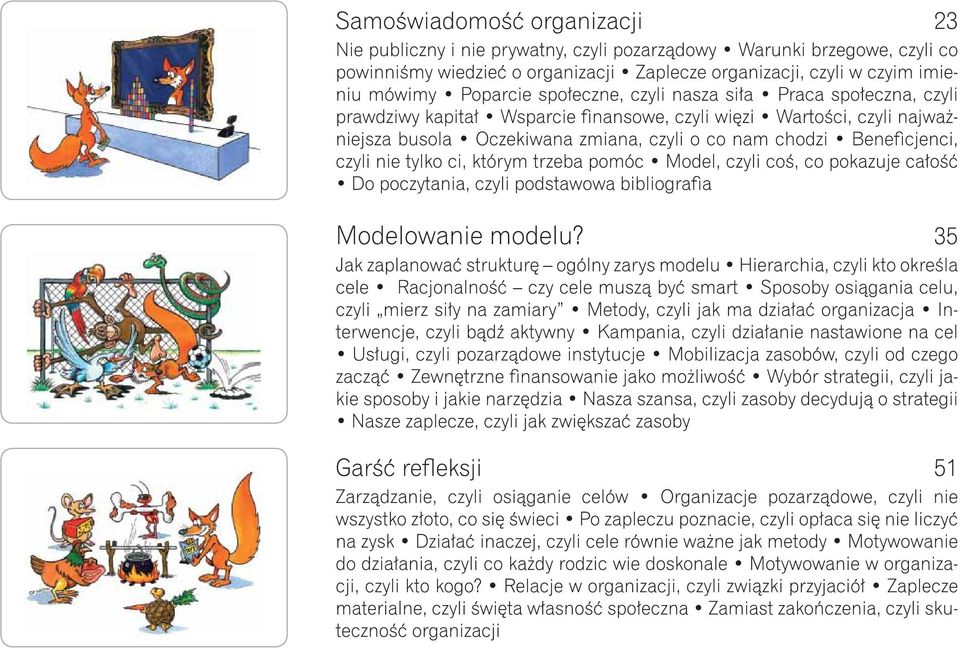 Samoświadomość organizacji 23

Nie publiczny i nie prywatny, czyli pozarządowy • Warunki brzegowe, czyli co powinniśmy wiedzieć o organizacji • Zaplecze organizacji, czyli w czyim imieniu mówimy • Poparcie społeczne, czyli nasza siła • Praca społeczna, czyli prawdziwy kapitał • Wsparcie finansowe, czyli więzi • Wartości, czyli najważniejsza busola • Oczekiwana zmiana, czyli o co nam chodzi • Beneficjenci, czyli nie tylko ci, którym trzeba pomóc • Model, czyli coś, co pokazuje całość • Do poczytania, czyli podstawowa bibliografia

Modelowanie modelu? 35

Jak zaplanować strukturę – ogólny zarys modelu • Hierarchia, czyli kto określa cele • Racjonalność – czy cele muszą być smart • Sposoby osiągania celu, czyli „mierz siły na zamiary" • Metody, czyli jak ma działać organizacja • Interwencje, czyli bądź aktywny • Kampania, czyli działanie nastawione na cel • Usługi, czyli pozarządowe instytucje • Mobilizacja zasobów, czyli od czego zacząć • Zewnętrzne finansowanie jako możliwość • Wybór strategii, czyli jakie sposoby i jakie narzędzia • Nasza szansa, czyli zasoby decydują o strategii • Nasze zaplecze, czyli jak zwiększać zasoby

Garść refleksji 51

Zarządzanie, czyli osiąganie celów • Organizacje pozarządowe, czyli nie wszystko złoto, co się świeci • Po zapleczu poznacie, czyli opłaca się nie liczyć na zysk • Działać inaczej, czyli cele równie ważne jak metody • Motywowanie do działania, czyli co każdy rodzic wie doskonale • Motywowanie w organizacji, czyli kto kogo? • Relacje w organizacji, czyli związki przyjaciół • Zaplecze materialne, czyli święta własność społeczna • Zamiast zakończenia, czyli skuteczność organizacji